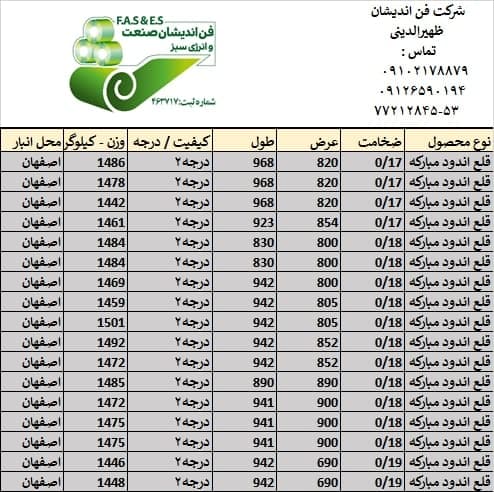 شرکت فن اندیشان
ظهیرالدینی
تماس :
۰۹۱۰۲۱۷۸۸۷۹
۰۹۱۲۶۵۹۰۱۹۴
۷۷۲۱۲۸۴۵-۵۳

F.A.S & E.S
فن اندیشان صنعت
و انرژی سبز
شماره ثبت: ۴۶۳۷۱۷

| نوع محصول | ضخامت | عرض | طول | کیفیت / درجه | وزن - کیلوگر | محل انبار |
|---|---|---|---|---|---|---|
| قلع اندود مبارکه | 0/17 | 820 | 968 | درجه ۲ | 1486 | اصفهان |
| قلع اندود مبارکه | 0/17 | 820 | 968 | درجه ۲ | 1478 | اصفهان |
| قلع اندود مبارکه | 0/17 | 820 | 968 | درجه ۲ | 1442 | اصفهان |
| قلع اندود مبارکه | 0/17 | 854 | 923 | درجه ۲ | 1461 | اصفهان |
| قلع اندود مبارکه | 0/18 | 800 | 830 | درجه ۲ | 1484 | اصفهان |
| قلع اندود مبارکه | 0/18 | 800 | 830 | درجه ۲ | 1484 | اصفهان |
| قلع اندود مبارکه | 0/18 | 800 | 942 | درجه ۲ | 1469 | اصفهان |
| قلع اندود مبارکه | 0/18 | 805 | 942 | درجه ۲ | 1459 | اصفهان |
| قلع اندود مبارکه | 0/18 | 805 | 942 | درجه ۲ | 1501 | اصفهان |
| قلع اندود مبارکه | 0/18 | 852 | 942 | درجه ۲ | 1492 | اصفهان |
| قلع اندود مبارکه | 0/18 | 852 | 942 | درجه ۲ | 1472 | اصفهان |
| قلع اندود مبارکه | 0/18 | 890 | 890 | درجه ۲ | 1485 | اصفهان |
| قلع اندود مبارکه | 0/18 | 900 | 941 | درجه ۲ | 1472 | اصفهان |
| قلع اندود مبارکه | 0/18 | 900 | 941 | درجه ۲ | 1475 | اصفهان |
| قلع اندود مبارکه | 0/18 | 900 | 941 | درجه ۲ | 1475 | اصفهان |
| قلع اندود مبارکه | 0/19 | 690 | 942 | درجه ۲ | 1446 | اصفهان |
| قلع اندود مبارکه | 0/19 | 690 | 942 | درجه ۲ | 1448 | اصفهان |